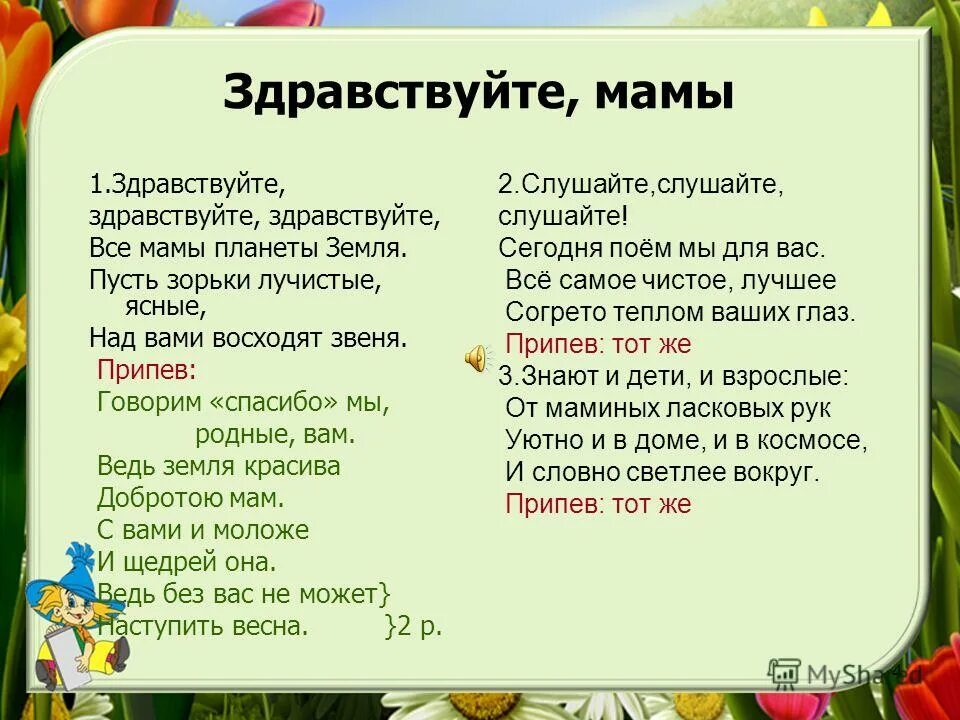 Здравствуйте, мамы

1.Здравствуйте, здравствуйте, здравствуйте,
Все мамы планеты Земля.
Пусть зорьки лучистые, ясные,
Над вами восходят звеня.
Припев:
Говорим «спасибо» мы, родные, вам.
Ведь земля красива
Добротою мам.
С вами и моложе
И щедрей она.
Ведь без вас не может}
Наступить весна. }2 р.

2.Слушайте,слушайте, слушайте!
Сегодня поём мы для вас.
Всё самое чистое, лучшее
Согрето теплом ваших глаз.
Припев: тот же
3.Знают и дети, и взрослые:
От маминых ласковых рук
Уютно и в доме, и в космосе,
И словно светлее вокруг.
Припев: тот же

MyShared